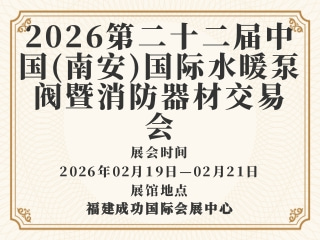 2026第二十二届中国(南安)国际水暖泵阀暨消防器材交易会

展会时间

2026年02月19日—02月21日

展馆地点

福建成功国际会展中心